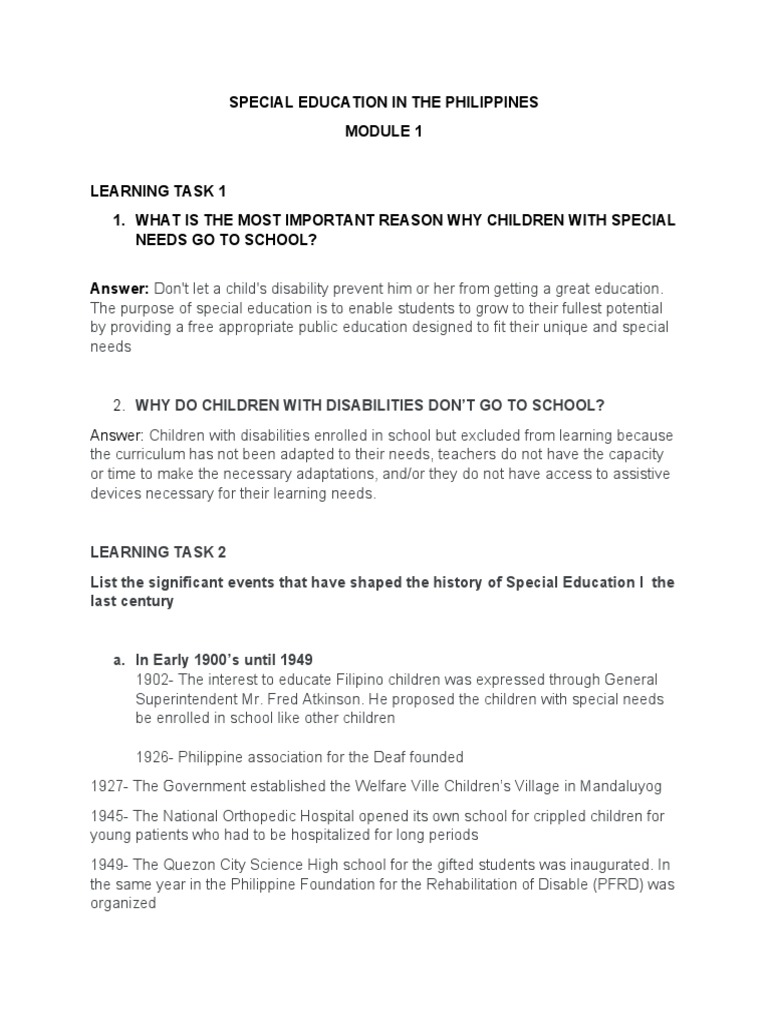 SPECIAL EDUCATION IN THE PHILIPPINES

MODULE 1

LEARNING TASK 1

1. WHAT IS THE MOST IMPORTANT REASON WHY CHILDREN WITH SPECIAL NEEDS GO TO SCHOOL?

Answer: Don't let a child's disability prevent him or her from getting a great education. The purpose of special education is to enable students to grow to their fullest potential by providing a free appropriate public education designed to fit their unique and special needs

2. WHY DO CHILDREN WITH DISABILITIES DON'T GO TO SCHOOL?

Answer: Children with disabilities enrolled in school but excluded from learning because the curriculum has not been adapted to their needs, teachers do not have the capacity or time to make the necessary adaptations, and/or they do not have access to assistive devices necessary for their learning needs.

LEARNING TASK 2

List the significant events that have shaped the history of Special Education I the last century

a. In Early 1900's until 1949

1902- The interest to educate Filipino children was expressed through General Superintendent Mr. Fred Atkinson. He proposed the children with special needs be enrolled in school like other children

1926- Philippine association for the Deaf founded

1927- The Government established the Welfare Ville Children's Village in Mandaluyog

1945- The National Orthopedic Hospital opened its own school for crippled children for young patients who had to be hospitalized for long periods

1949- The Quezon City Science High school for the gifted students was inaugurated. In the same year in the Philippine Foundation for the Rehabilitation of Disable (PFRD) was organized